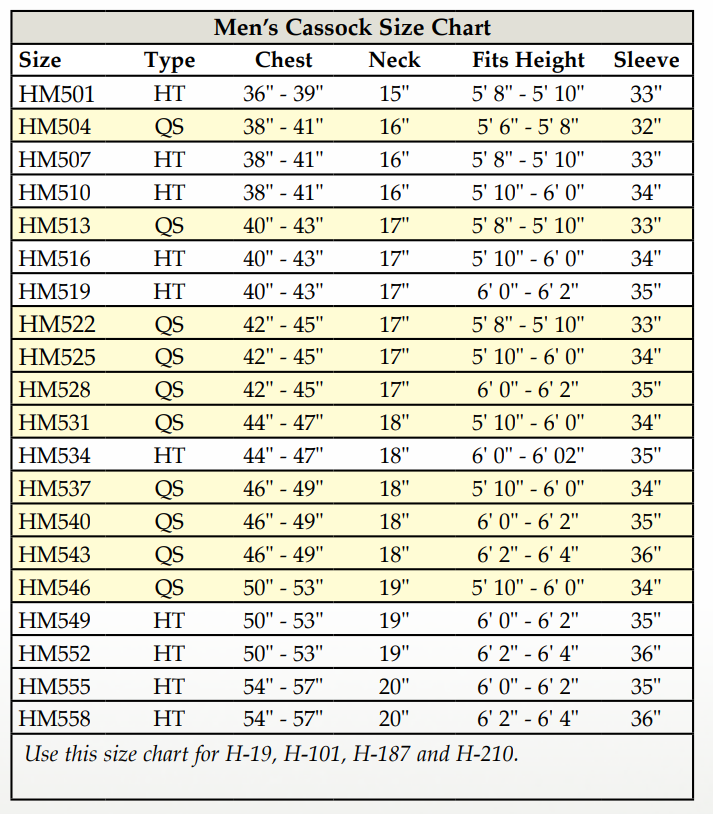 Men's Cassock Size Chart

| Size | Type | Chest | Neck | Fits Height | Sleeve |
|---|---|---|---|---|---|
| HM501 | HT | 36" - 39" | 15" | 5' 8" - 5' 10" | 33" |
| HM504 | QS | 38" - 41" | 16" | 5' 6" - 5' 8" | 32" |
| HM507 | HT | 38" - 41" | 16" | 5' 8" - 5' 10" | 33" |
| HM510 | HT | 38" - 41" | 16" | 5' 10" - 6' 0" | 34" |
| HM513 | QS | 40" - 43" | 17" | 5' 8" - 5' 10" | 33" |
| HM516 | HT | 40" - 43" | 17" | 5' 10" - 6' 0" | 34" |
| HM519 | HT | 40" - 43" | 17" | 6' 0" - 6' 2" | 35" |
| HM522 | QS | 42" - 45" | 17" | 5' 8" - 5' 10" | 33" |
| HM525 | QS | 42" - 45" | 17" | 5' 10" - 6' 0" | 34" |
| HM528 | QS | 42" - 45" | 17" | 6' 0" - 6' 2" | 35" |
| HM531 | QS | 44" - 47" | 18" | 5' 10" - 6' 0" | 34" |
| HM534 | HT | 44" - 47" | 18" | 6' 0" - 6' 02" | 35" |
| HM537 | QS | 46" - 49" | 18" | 5' 10" - 6' 0" | 34" |
| HM540 | QS | 46" - 49" | 18" | 6' 0" - 6' 2" | 35" |
| HM543 | QS | 46" - 49" | 18" | 6' 2" - 6' 4" | 36" |
| HM546 | QS | 50" - 53" | 19" | 5' 10" - 6' 0" | 34" |
| HM549 | HT | 50" - 53" | 19" | 6' 0" - 6' 2" | 35" |
| HM552 | HT | 50" - 53" | 19" | 6' 2" - 6' 4" | 36" |
| HM555 | HT | 54" - 57" | 20" | 6' 0" - 6' 2" | 35" |
| HM558 | HT | 54" - 57" | 20" | 6' 2" - 6' 4" | 36" |

Use this size chart for H-19, H-101, H-187 and H-210.